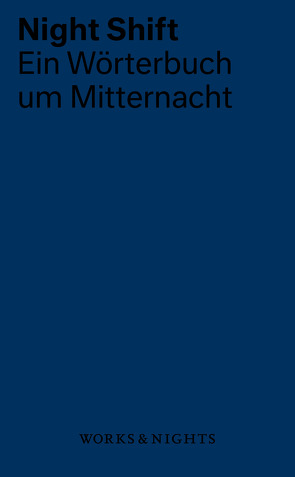 Night Shift
Ein Wörterbuch um Mitternacht

WORKS & NIGHTS